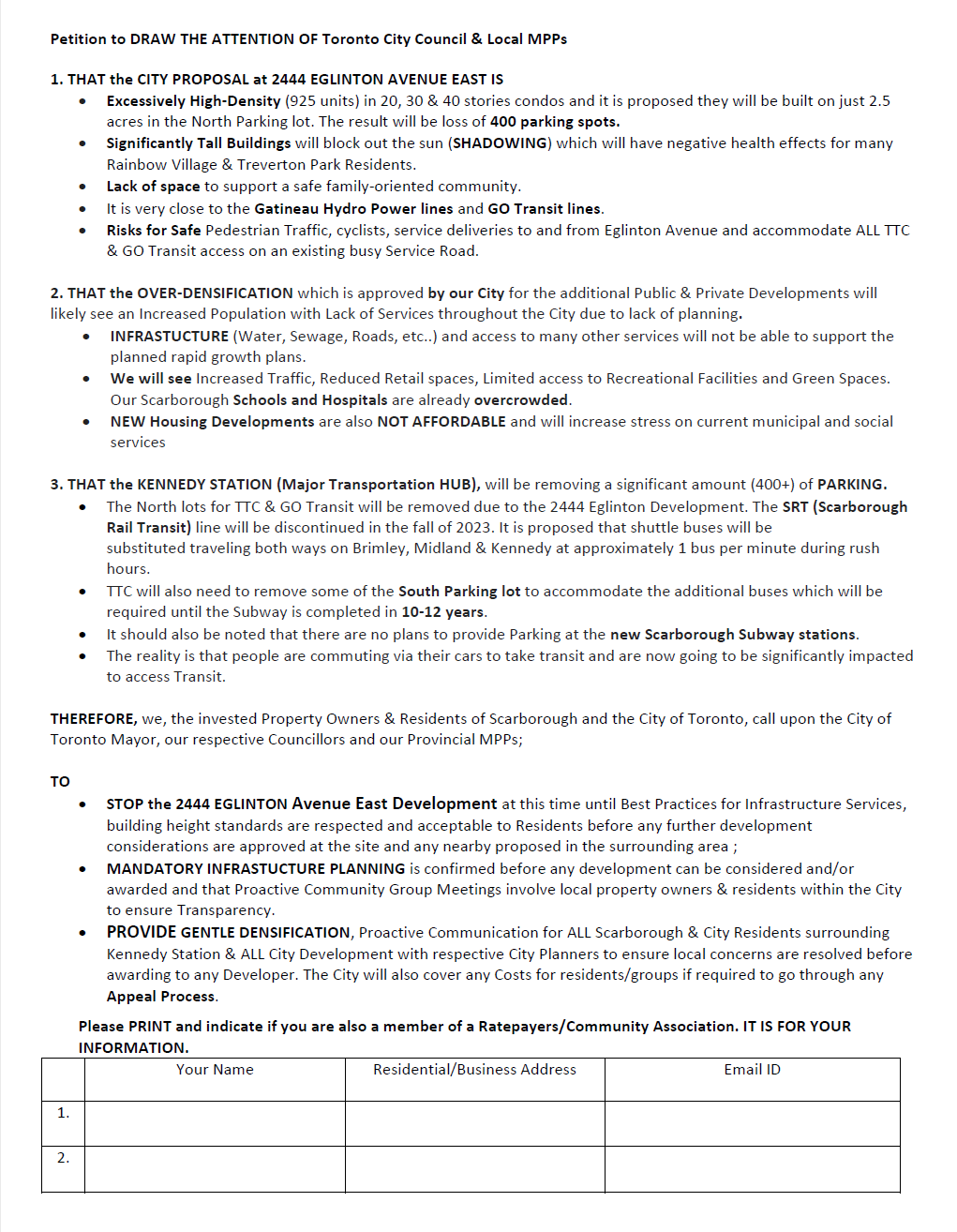 Petition to DRAW THE ATTENTION OF Toronto City Council & Local MPPs

1. THAT the CITY PROPOSAL at 2444 EGLINTON AVENUE EAST IS
• Excessively High-Density (925 units) in 20, 30 & 40 stories condos and it is proposed they will be built on just 2.5 acres in the North Parking lot. The result will be loss of 400 parking spots.
• Significantly Tall Buildings will block out the sun (SHADOWING) which will have negative health effects for many Rainbow Village & Treverton Park Residents.
• Lack of space to support a safe family-oriented community.
• It is very close to the Gatineau Hydro Power lines and GO Transit lines.
• Risks for Safe Pedestrian Traffic, cyclists, service deliveries to and from Eglinton Avenue and accommodate ALL TTC & GO Transit access on an existing busy Service Road.

2. THAT the OVER-DENSIFICATION which is approved by our City for the additional Public & Private Developments will likely see an Increased Population with Lack of Services throughout the City due to lack of planning.
• INFRASTUCTURE (Water, Sewage, Roads, etc..) and access to many other services will not be able to support the planned rapid growth plans.
• We will see Increased Traffic, Reduced Retail spaces, Limited access to Recreational Facilities and Green Spaces. Our Scarborough Schools and Hospitals are already overcrowded.
• NEW Housing Developments are also NOT AFFORDABLE and will increase stress on current municipal and social services

3. THAT the KENNEDY STATION (Major Transportation HUB), will be removing a significant amount (400+) of PARKING.
• The North lots for TTC & GO Transit will be removed due to the 2444 Eglinton Development. The SRT (Scarborough Rail Transit) line will be discontinued in the fall of 2023. It is proposed that shuttle buses will be substituted traveling both ways on Brimley, Midland & Kennedy at approximately 1 bus per minute during rush hours.
• TTC will also need to remove some of the South Parking lot to accommodate the additional buses which will be required until the Subway is completed in 10-12 years.
• It should also be noted that there are no plans to provide Parking at the new Scarborough Subway stations.
• The reality is that people are commuting via their cars to take transit and are now going to be significantly impacted to access Transit.

THEREFORE, we, the invested Property Owners & Residents of Scarborough and the City of Toronto, call upon the City of Toronto Mayor, our respective Councillors and our Provincial MPPs;

TO
• STOP the 2444 EGLINTON Avenue East Development at this time until Best Practices for Infrastructure Services, building height standards are respected and acceptable to Residents before any further development considerations are approved at the site and any nearby proposed in the surrounding area ;
• MANDATORY INFRASTUCTURE PLANNING is confirmed before any development can be considered and/or awarded and that Proactive Community Group Meetings involve local property owners & residents within the City to ensure Transparency.
• PROVIDE GENTLE DENSIFICATION, Proactive Communication for ALL Scarborough & City Residents surrounding Kennedy Station & ALL City Development with respective City Planners to ensure local concerns are resolved before awarding to any Developer. The City will also cover any Costs for residents/groups if required to go through any Appeal Process.

Please PRINT and indicate if you are also a member of a Ratepayers/Community Association. IT IS FOR YOUR INFORMATION.

| | Your Name | Residential/Business Address | Email ID |
|---|---|---|---|
| 1. | | | |
| 2. | | | |